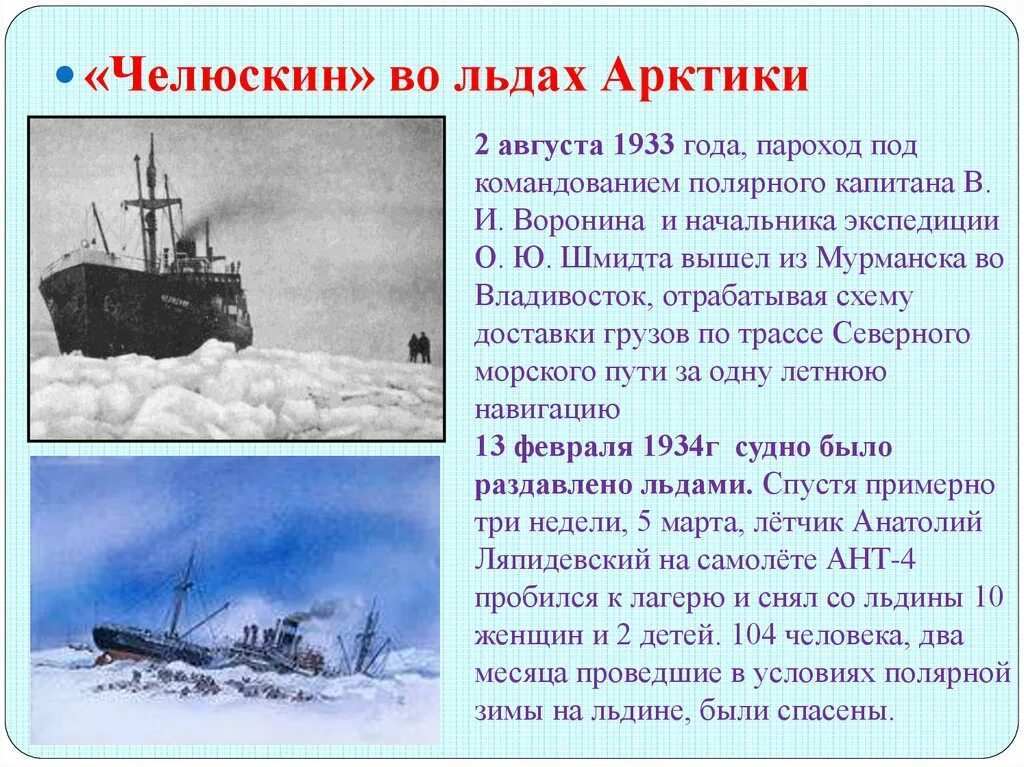 «Челюскин» во льдах Арктики

2 августа 1933 года, пароход под командованием полярного капитана В. И. Воронина и начальника экспедиции О. Ю. Шмидта вышел из Мурманска во Владивосток, отрабатывая схему доставки грузов по трассе Северного морского пути за одну летнюю навигацию
13 февраля 1934г судно было раздавлено льдами. Спустя примерно три недели, 5 марта, лётчик Анатолий Ляпидевский на самолёте АНТ-4 пробился к лагерю и снял со льдины 10 женщин и 2 детей. 104 человека, два месяца проведшие в условиях полярной зимы на льдине, были спасены.